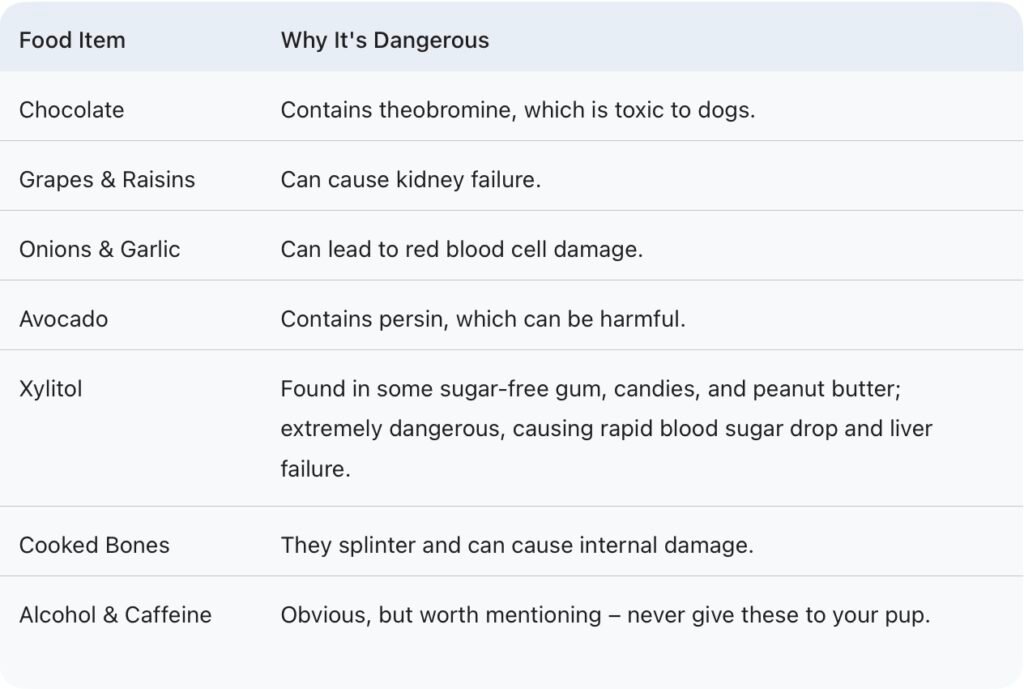 | Food Item | Why It's Dangerous |
|---|---|
| Chocolate | Contains theobromine, which is toxic to dogs. |
| Grapes & Raisins | Can cause kidney failure. |
| Onions & Garlic | Can lead to red blood cell damage. |
| Avocado | Contains persin, which can be harmful. |
| Xylitol | Found in some sugar-free gum, candies, and peanut butter; extremely dangerous, causing rapid blood sugar drop and liver failure. |
| Cooked Bones | They splinter and can cause internal damage. |
| Alcohol & Caffeine | Obvious, but worth mentioning – never give these to your pup. |